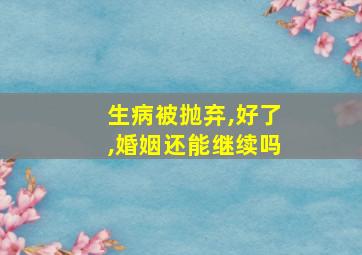 生病被抛弃,好了,婚姻还能继续吗